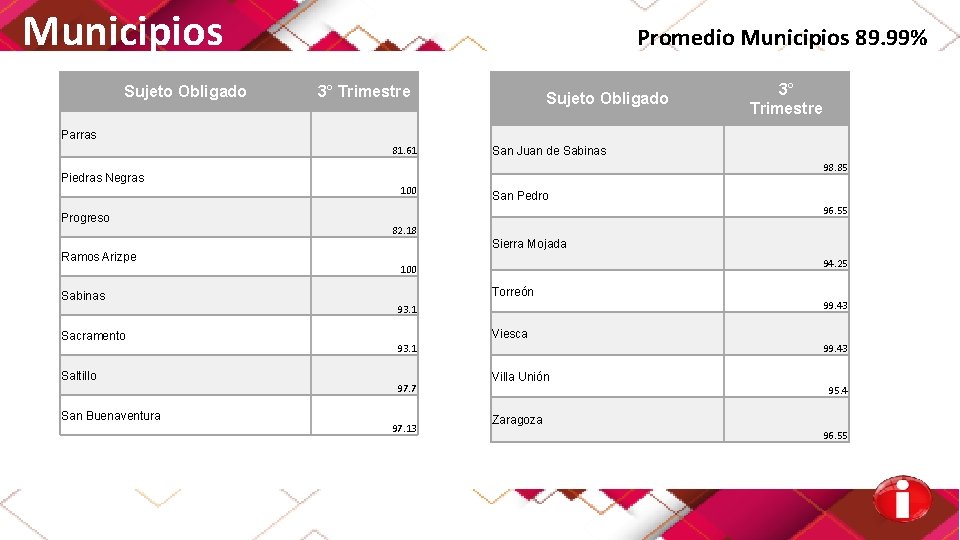 Municipios

Promedio Municipios 89.99%

| Sujeto Obligado | 3° Trimestre |
|---|---|
| Parras | 81.61 |
| Piedras Negras | 100 |
| Progreso | 82.18 |
| Ramos Arizpe | 100 |
| Sabinas | 93.1 |
| Sacramento | 93.1 |
| Saltillo | 97.7 |
| San Buenaventura | 97.13 |

| Sujeto Obligado | 3° Trimestre |
|---|---|
| San Juan de Sabinas | 98.85 |
| San Pedro | 96.55 |
| Sierra Mojada | 94.25 |
| Torreón | 99.43 |
| Viesca | 99.43 |
| Villa Unión | 95.4 |
| Zaragoza | 96.55 |